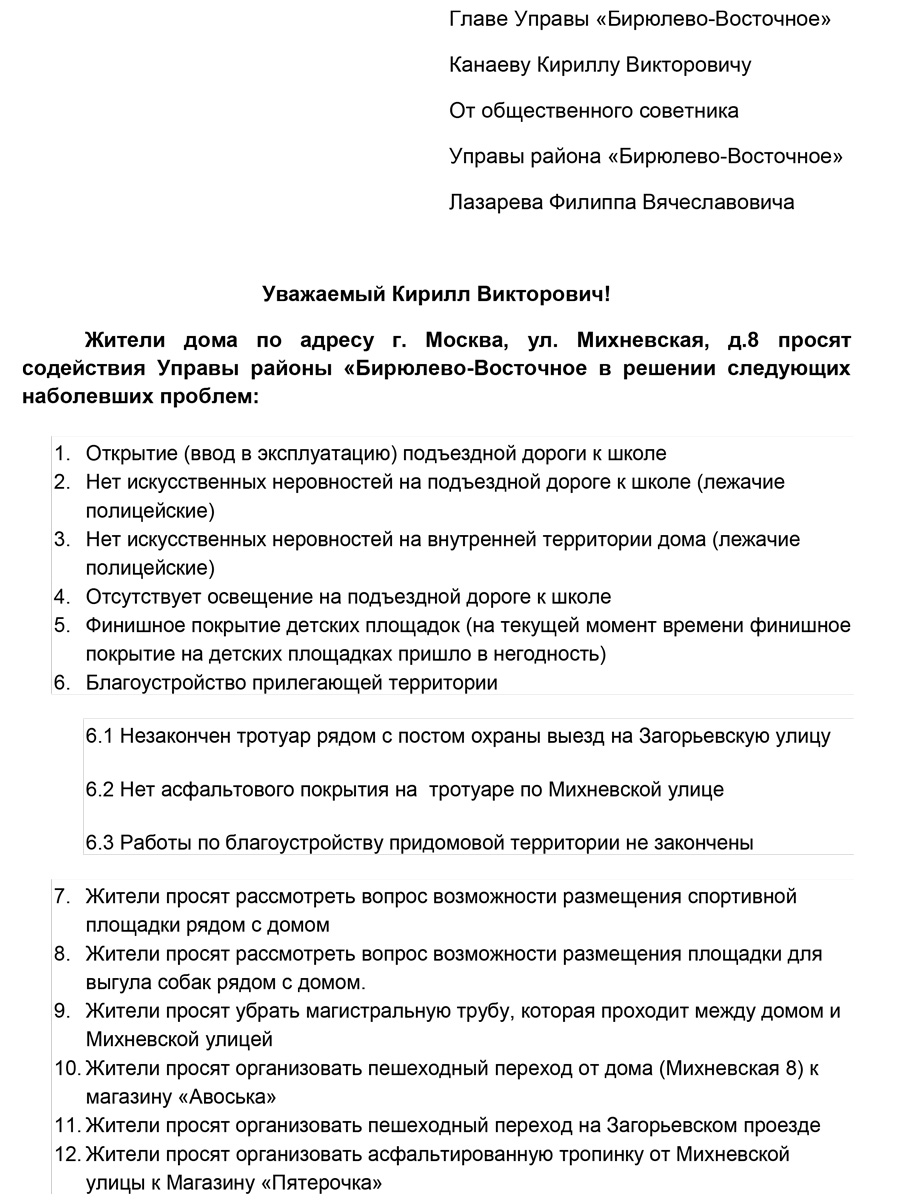 Главе Управы «Бирюлево-Восточное»

Канаеву Кириллу Викторовичу

От общественного советника

Управы района «Бирюлево-Восточное»

Лазарева Филиппа Вячеславовича

Уважаемый Кирилл Викторович!

Жители дома по адресу г. Москва, ул. Михневская, д.8 просят содействия Управы районы «Бирюлево-Восточное в решении следующих наболевших проблем:

1. Открытие (ввод в эксплуатацию) подъездной дороги к школе
2. Нет искусственных неровностей на подъездной дороге к школе (лежачие полицейские)
3. Нет искусственных неровностей на внутренней территории дома (лежачие полицейские)
4. Отсутствует освещение на подъездной дороге к школе
5. Финишное покрытие детских площадок (на текущей момент времени финишное покрытие на детских площадках пришло в негодность)
6. Благоустройство прилегающей территории

6.1 Незакончен тротуар рядом с постом охраны выезд на Загорьевскую улицу

6.2 Нет асфальтового покрытия на тротуаре по Михневской улице

6.3 Работы по благоустройству придомовой территории не закончены

7. Жители просят рассмотреть вопрос возможности размещения спортивной площадки рядом с домом
8. Жители просят рассмотреть вопрос возможности размещения площадки для выгула собак рядом с домом.
9. Жители просят убрать магистральную трубу, которая проходит между домом и Михневской улицей
10. Жители просят организовать пешеходный переход от дома (Михневская 8) к магазину «Авоська»
11. Жители просят организовать пешеходный переход на Загорьевском проезде
12. Жители просят организовать асфальтированную тропинку от Михневской улицы к Магазину «Пятерочка»